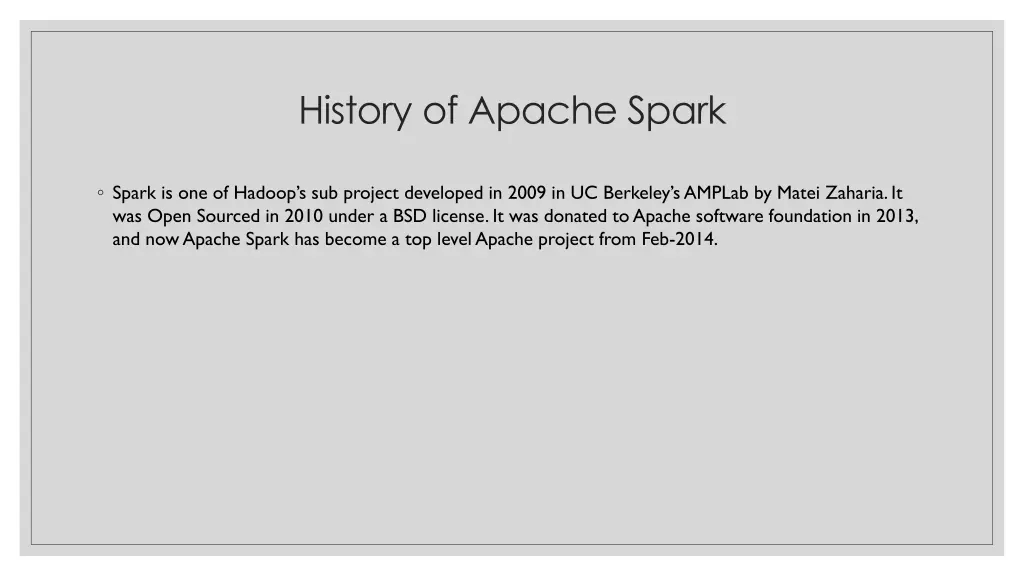 History of Apache Spark

◦ Spark is one of Hadoop's sub project developed in 2009 in UC Berkeley's AMPLab by Matei Zaharia. It was Open Sourced in 2010 under a BSD license. It was donated to Apache software foundation in 2013, and now Apache Spark has become a top level Apache project from Feb-2014.